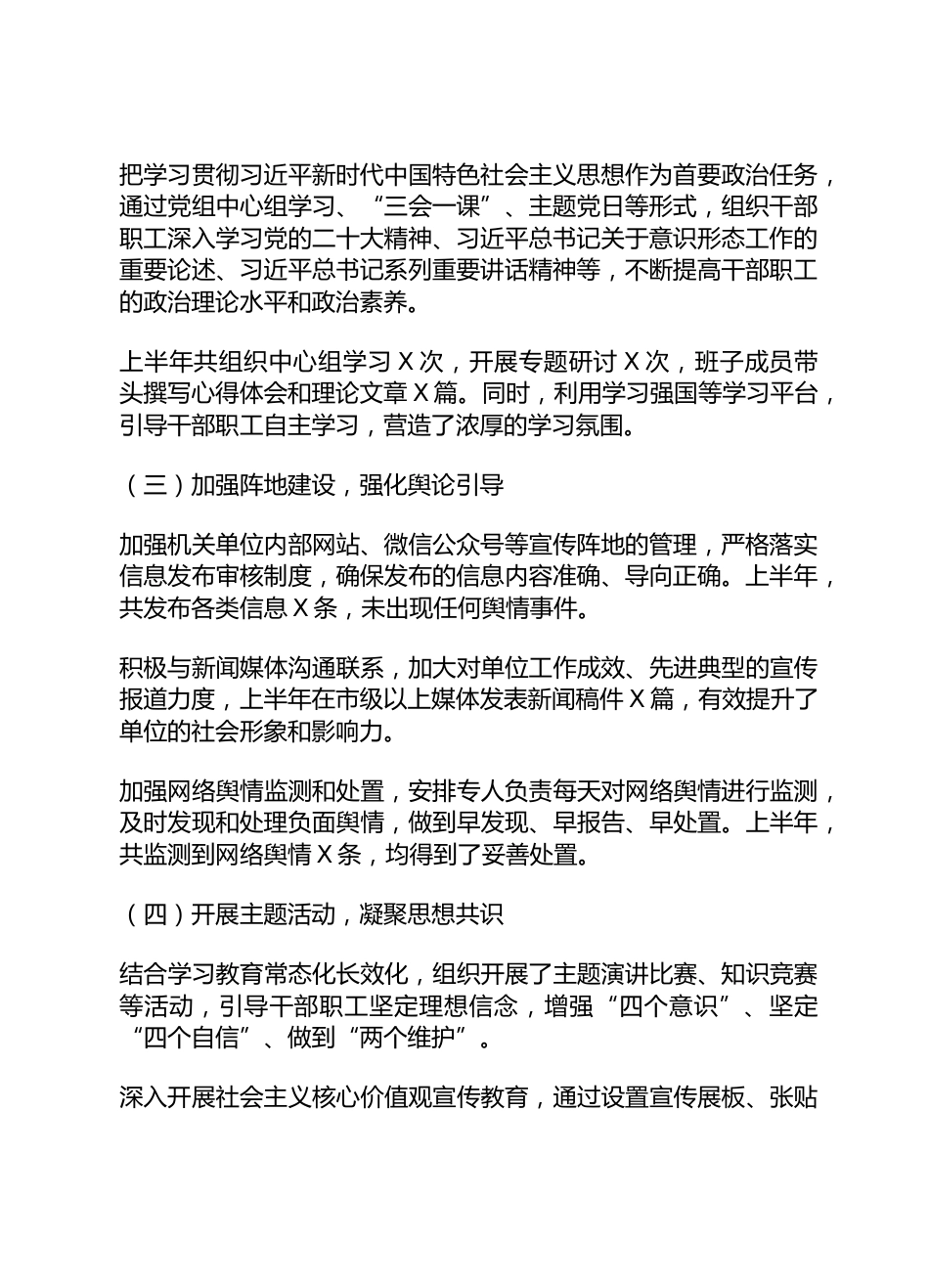 把学习贯彻习近平新时代中国特色社会主义思想作为首要政治任务，通过党组中心组学习、“三会一课”、主题党日等形式，组织干部职工深入学习党的二十大精神、习近平总书记关于意识形态工作的重要论述、习近平总书记系列重要讲话精神等，不断提高干部职工的政治理论水平和政治素养。

上半年共组织中心组学习 X 次，开展专题研讨 X 次，班子成员带头撰写心得体会和理论文章 X 篇。同时，利用学习强国等学习平台，引导干部职工自主学习，营造了浓厚的学习氛围。

（三）加强阵地建设，强化舆论引导

加强机关单位内部网站、微信公众号等宣传阵地的管理，严格落实信息发布审核制度，确保发布的信息内容准确、导向正确。上半年，共发布各类信息 X 条，未出现任何舆情事件。

积极与新闻媒体沟通联系，加大对单位工作成效、先进典型的宣传报道力度，上半年在市级以上媒体发表新闻稿件 X 篇，有效提升了单位的社会形象和影响力。

加强网络舆情监测和处置，安排专人负责每天对网络舆情进行监测，及时发现和处理负面舆情，做到早发现、早报告、早处置。上半年，共监测到网络舆情 X 条，均得到了妥善处置。

（四）开展主题活动，凝聚思想共识

结合学习教育常态化长效化，组织开展了主题演讲比赛、知识竞赛等活动，引导干部职工坚定理想信念，增强“四个意识”、坚定“四个自信”、做到“两个维护”。

深入开展社会主义核心价值观宣传教育，通过设置宣传展板、张贴